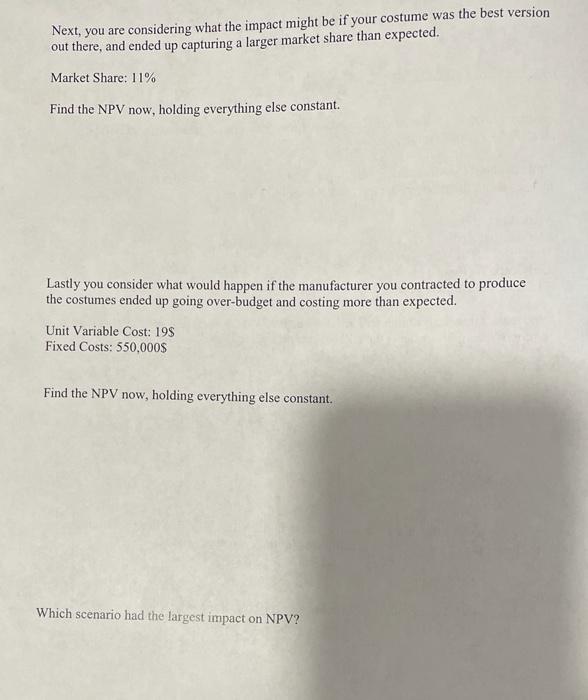 Next, you are considering what the impact might be if your costume was the best version out there, and ended up capturing a larger market share than expected.

Market Share: 11%

Find the NPV now, holding everything else constant.

Lastly you consider what would happen if the manufacturer you contracted to produce the costumes ended up going over-budget and costing more than expected.

Unit Variable Cost: 19$
Fixed Costs: 550,000$

Find the NPV now, holding everything else constant.

Which scenario had the largest impact on NPV?